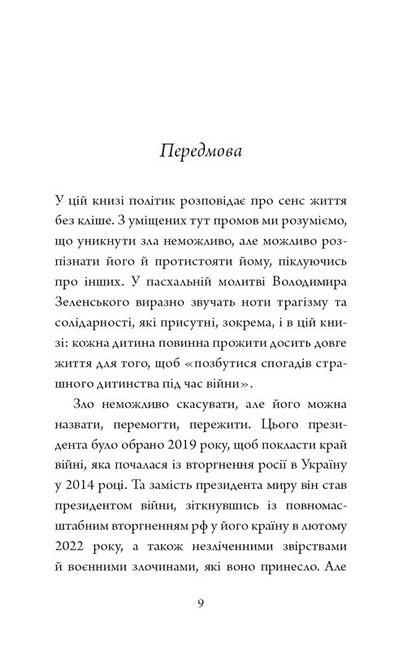 Передмова

У цій книзі політик розповідає про сенс життя без кліше. З уміщених тут промов ми розуміємо, що уникнути зла неможливо, але можливо розпізнати його й протистояти йому, піклуючись про інших. У пасхальній молитві Володимира Зеленського виразно звучать ноти трагізму та солідарності, які присутні, зокрема, і в цій книзі: кожна дитина повинна прожити досить довге життя для того, щоб «позбутися спогадів страшного дитинства під час війни».

Зло неможливо скасувати, але його можна назвати, перемогти, пережити. Цього президента було обрано 2019 року, щоб покласти край війні, яка почалася із вторгнення росії в Україну у 2014 році. Та замість президента миру він став президентом війни, зіткнувшись із повномасштабним вторгненням рф у його країну в лютому 2022 року, а також незліченними звірствами й воєнними злочинами, які воно принесло. Але

9